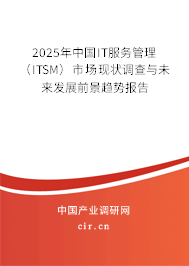 2025年中国IT服务管理（ITSM）市场现状调查与未来发展前景趋势报告

中国产业调研网

cir.cn